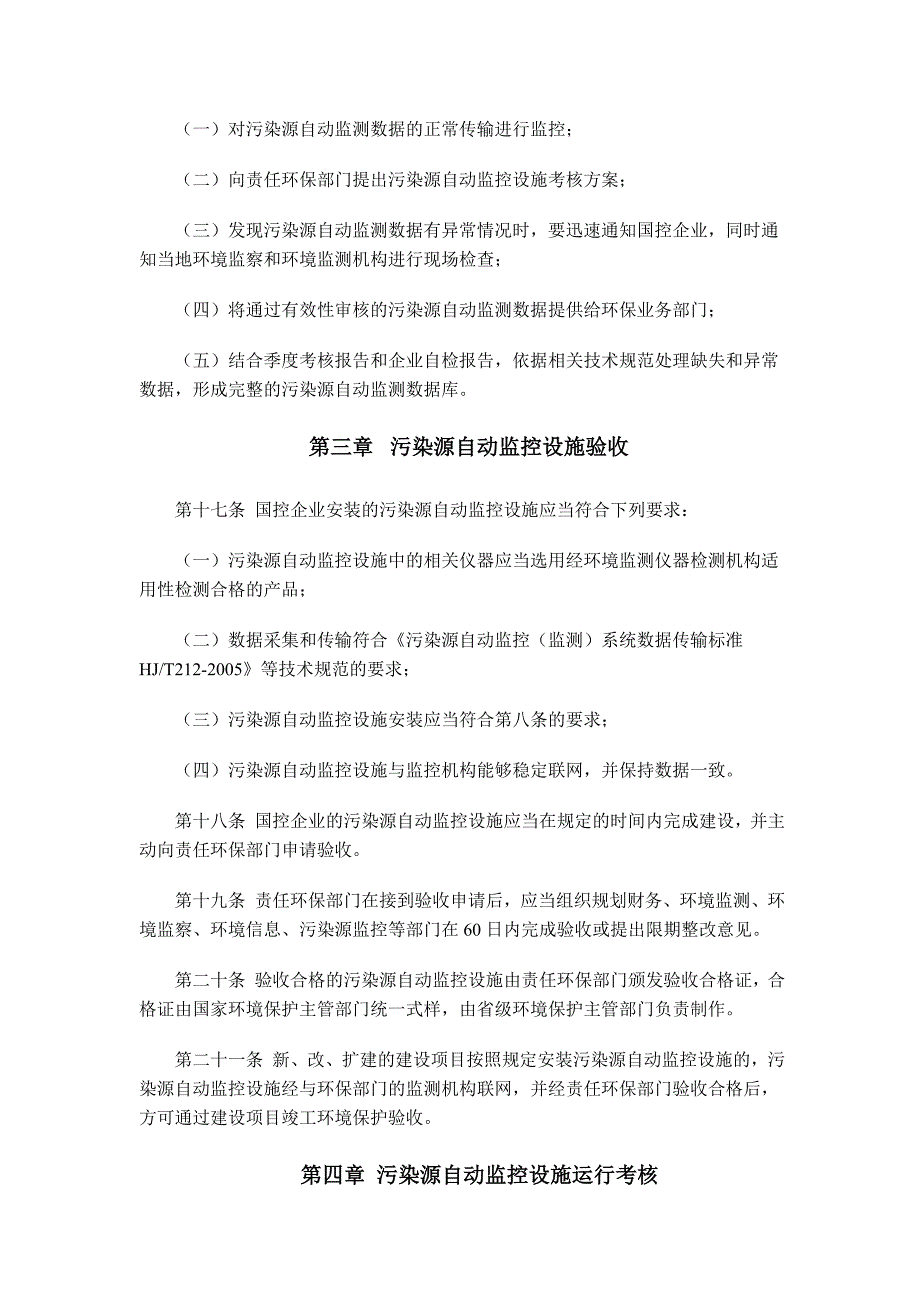 （一）对污染源自动监测数据的正常传输进行监控；

（二）向责任环保部门提出污染源自动监控设施考核方案；

（三）发现污染源自动监测数据有异常情况时，要迅速通知国控企业，同时通知当地环境监察和环境监测机构进行现场检查；

（四）将通过有效性审核的污染源自动监测数据提供给环保业务部门；

（五）结合季度考核报告和企业自检报告，依据相关技术规范处理缺失和异常数据，形成完整的污染源自动监测数据库。

第三章 污染源自动监控设施验收

第十七条 国控企业安装的污染源自动监控设施应当符合下列要求：

（一）污染源自动监控设施中的相关仪器应当选用经环境监测仪器检测机构适用性检测合格的产品；

（二）数据采集和传输符合《污染源自动监控（监测）系统数据传输标准 HJ/T212-2005》等技术规范的要求；

（三）污染源自动监控设施安装应当符合第八条的要求；

（四）污染源自动监控设施与监控机构能够稳定联网，并保持数据一致。

第十八条 国控企业的污染源自动监控设施应当在规定的时间内完成建设，并主动向责任环保部门申请验收。

第十九条 责任环保部门在接到验收申请后，应当组织规划财务、环境监测、环境监察、环境信息、污染源监控等部门在60日内完成验收或提出限期整改意见。

第二十条 验收合格的污染源自动监控设施由责任环保部门颁发验收合格证，合格证由国家环境保护主管部门统一式样，由省级环境保护主管部门负责制作。

第二十一条 新、改、扩建的建设项目按照规定安装污染源自动监控设施的，污染源自动监控设施经与环保部门的监测机构联网，并经责任环保部门验收合格后，方可通过建设项目竣工环境保护验收。

第四章 污染源自动监控设施运行考核